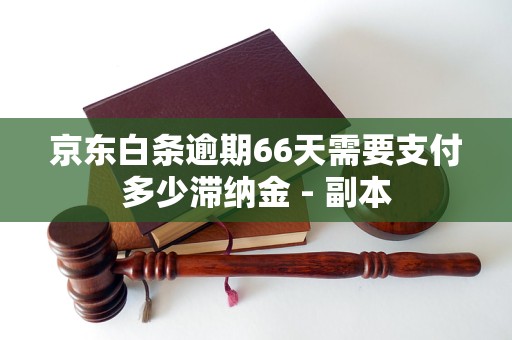 京东白条逾期66天需要支付多少滞纳金 - 副本